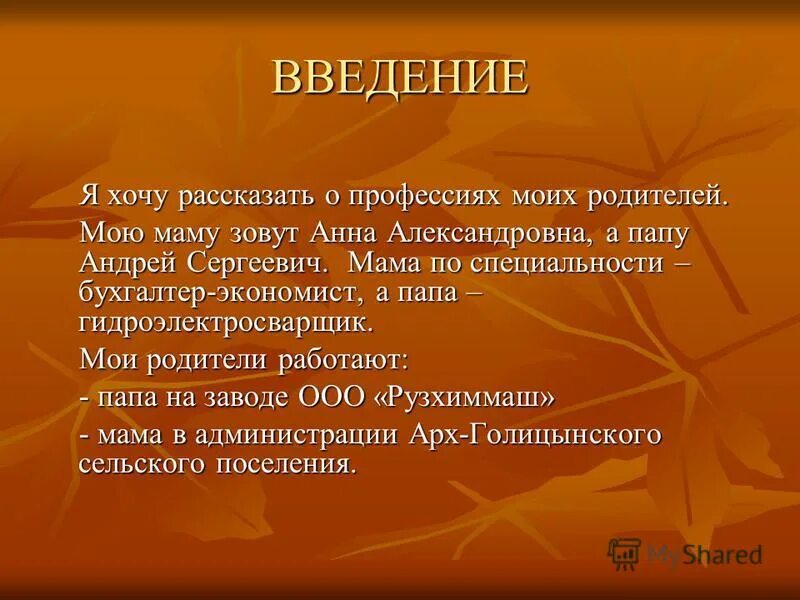 ВВЕДЕНИЕ

Я хочу рассказать о профессиях моих родителей.

Мою маму зовут Анна Александровна, а папу Андрей Сергеевич. Мама по специальности – бухгалтер-экономист, а папа – гидроэлектросварщик.

Мои родители работают:

- папа на заводе ООО «Рузхиммаш»

- мама в администрации Арх-Голицынского сельского поселения.

MyShared